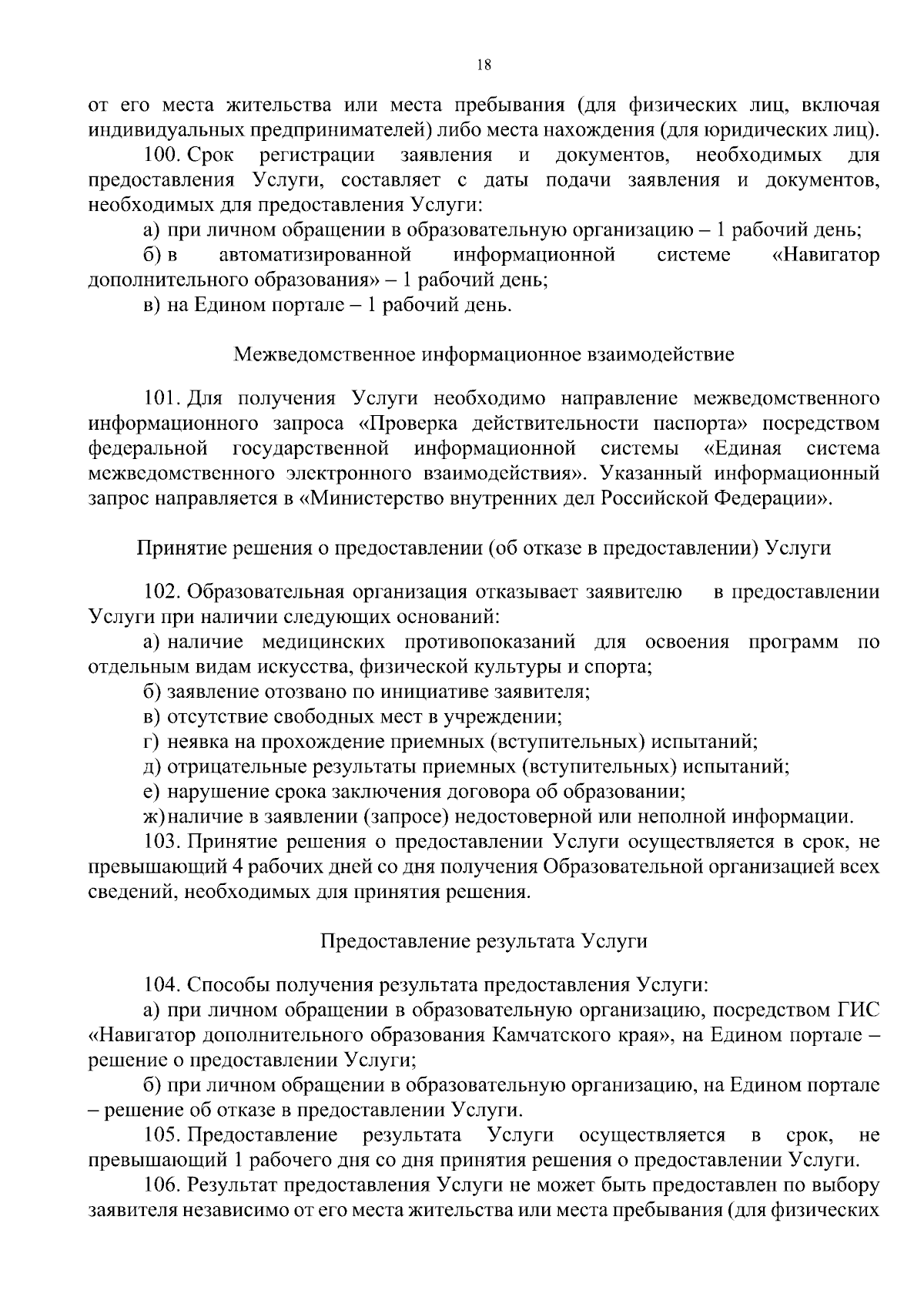 18

от его места жительства или места пребывания (для физических лиц, включая индивидуальных предпринимателей) либо места нахождения (для юридических лиц).

100. Срок регистрации заявления и документов, необходимых для предоставления Услуги, составляет с даты подачи заявления и документов, необходимых для предоставления Услуги:

а) при личном обращении в образовательную организацию – 1 рабочий день;

б) в автоматизированной информационной системе «Навигатор дополнительного образования» – 1 рабочий день;

в) на Едином портале – 1 рабочий день.

Межведомственное информационное взаимодействие

101. Для получения Услуги необходимо направление межведомственного информационного запроса «Проверка действительности паспорта» посредством федеральной государственной информационной системы «Единая система межведомственного электронного взаимодействия». Указанный информационный запрос направляется в «Министерство внутренних дел Российской Федерации».

Принятие решения о предоставлении (об отказе в предоставлении) Услуги

102. Образовательная организация отказывает заявителю в предоставлении Услуги при наличии следующих оснований:

а) наличие медицинских противопоказаний для освоения программ по отдельным видам искусства, физической культуры и спорта;

б) заявление отозвано по инициативе заявителя;

в) отсутствие свободных мест в учреждении;

г) неявка на прохождение приемных (вступительных) испытаний;

д) отрицательные результаты приемных (вступительных) испытаний;

е) нарушение срока заключения договора об образовании;

ж) наличие в заявлении (запросе) недостоверной или неполной информации.

103. Принятие решения о предоставлении Услуги осуществляется в срок, не превышающий 4 рабочих дней со дня получения Образовательной организацией всех сведений, необходимых для принятия решения.

Предоставление результата Услуги

104. Способы получения результата предоставления Услуги:

а) при личном обращении в образовательную организацию, посредством ГИС «Навигатор дополнительного образования Камчатского края», на Едином портале – решение о предоставлении Услуги;

б) при личном обращении в образовательную организацию, на Едином портале – решение об отказе в предоставлении Услуги.

105. Предоставление результата Услуги осуществляется в срок, не превышающий 1 рабочего дня со дня принятия решения о предоставлении Услуги.

106. Результат предоставления Услуги не может быть предоставлен по выбору заявителя независимо от его места жительства или места пребывания (для физических